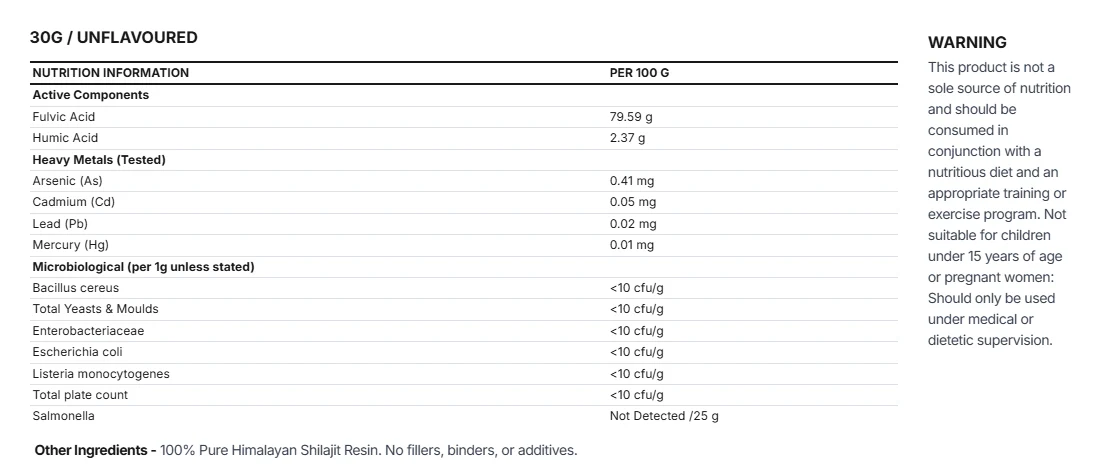 30G / UNFLAVOURED

| NUTRITION INFORMATION | PER 100 G |
|---|---|
| Active Components | |
| Fulvic Acid | 79.59 g |
| Humic Acid | 2.37 g |
| Heavy Metals (Tested) | |
| Arsenic (As) | 0.41 mg |
| Cadmium (Cd) | 0.05 mg |
| Lead (Pb) | 0.02 mg |
| Mercury (Hg) | 0.01 mg |
| Microbiological (per 1g unless stated) | |
| Bacillus cereus | <10 cfu/g |
| Total Yeasts & Moulds | <10 cfu/g |
| Enterobacteriaceae | <10 cfu/g |
| Escherichia coli | <10 cfu/g |
| Listeria monocytogenes | <10 cfu/g |
| Total plate count | <10 cfu/g |
| Salmonella | Not Detected /25 g |

Other Ingredients - 100% Pure Himalayan Shilajit Resin. No fillers, binders, or additives.

WARNING

This product is not a sole source of nutrition and should be consumed in conjunction with a nutritious diet and an appropriate training or exercise program. Not suitable for children under 15 years of age or pregnant women: Should only be used under medical or dietetic supervision.